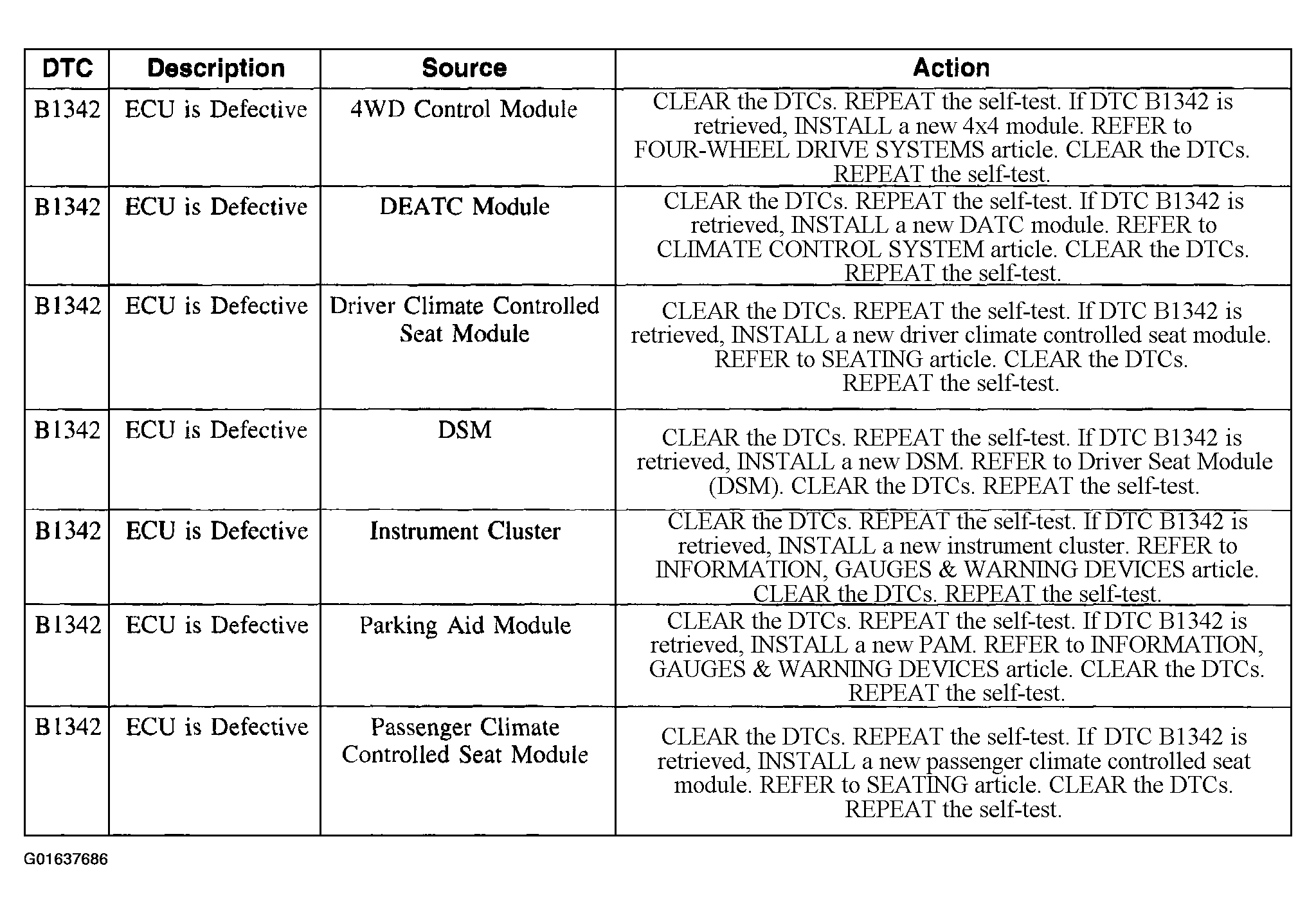 | DTC | Description | Source | Action |
|---|---|---|---|
| B1342 | ECU is Defective | 4WD Control Module | CLEAR the DTCs. REPEAT the self-test. If DTC B1342 is retrieved, INSTALL a new 4x4 module. REFER to FOUR-WHEEL DRIVE SYSTEMS article. CLEAR the DTCs. REPEAT the self-test. |
| B1342 | ECU is Defective | DEATC Module | CLEAR the DTCs. REPEAT the self-test. If DTC B1342 is retrieved, INSTALL a new DATC module. REFER to CLIMATE CONTROL SYSTEM article. CLEAR the DTCs. REPEAT the self-test. |
| B1342 | ECU is Defective | Driver Climate Controlled Seat Module | CLEAR the DTCs. REPEAT the self-test. If DTC B1342 is retrieved, INSTALL a new driver climate controlled seat module. REFER to SEATING article. CLEAR the DTCs. REPEAT the self-test. |
| B1342 | ECU is Defective | DSM | CLEAR the DTCs. REPEAT the self-test. If DTC B1342 is retrieved, INSTALL a new DSM. REFER to Driver Seat Module (DSM). CLEAR the DTCs. REPEAT the self-test. |
| B1342 | ECU is Defective | Instrument Cluster | CLEAR the DTCs. REPEAT the self-test. If DTC B1342 is retrieved, INSTALL a new instrument cluster. REFER to INFORMATION, GAUGES & WARNING DEVICES article. CLEAR the DTCs. REPEAT the self-test. |
| B1342 | ECU is Defective | Parking Aid Module | CLEAR the DTCs. REPEAT the self-test. If DTC B1342 is retrieved, INSTALL a new PAM. REFER to INFORMATION, GAUGES & WARNING DEVICES article. CLEAR the DTCs. REPEAT the self-test. |
| B1342 | ECU is Defective | Passenger Climate Controlled Seat Module | CLEAR the DTCs. REPEAT the self-test. If DTC B1342 is retrieved, INSTALL a new passenger climate controlled seat module. REFER to SEATING article. CLEAR the DTCs. REPEAT the self-test. |

G01637686